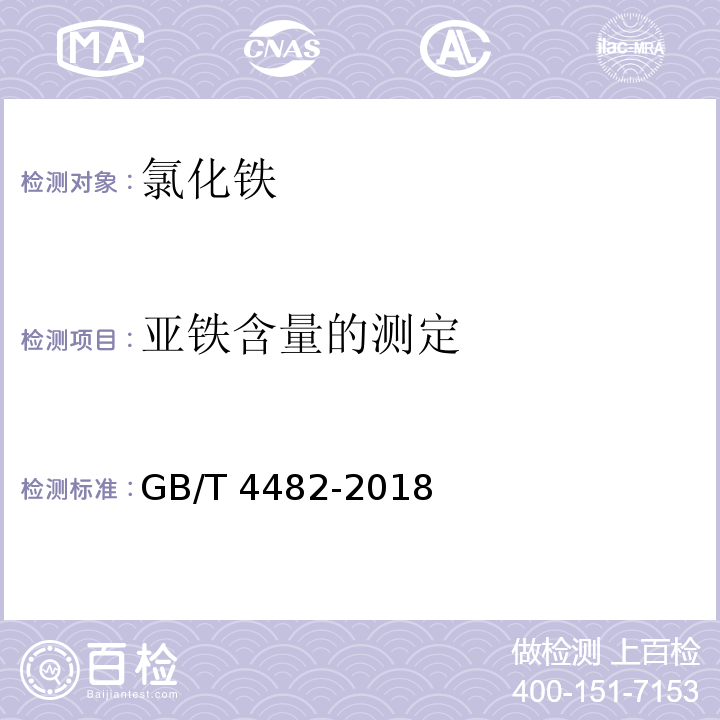 MA CNAS AL ilac-MRA

检测对象：氯化铁

检测项目：亚铁含量的测定

检测标准：GB/T 4482-2018

百检
Baijiantest.com

做检测 上百检
400-151-7153